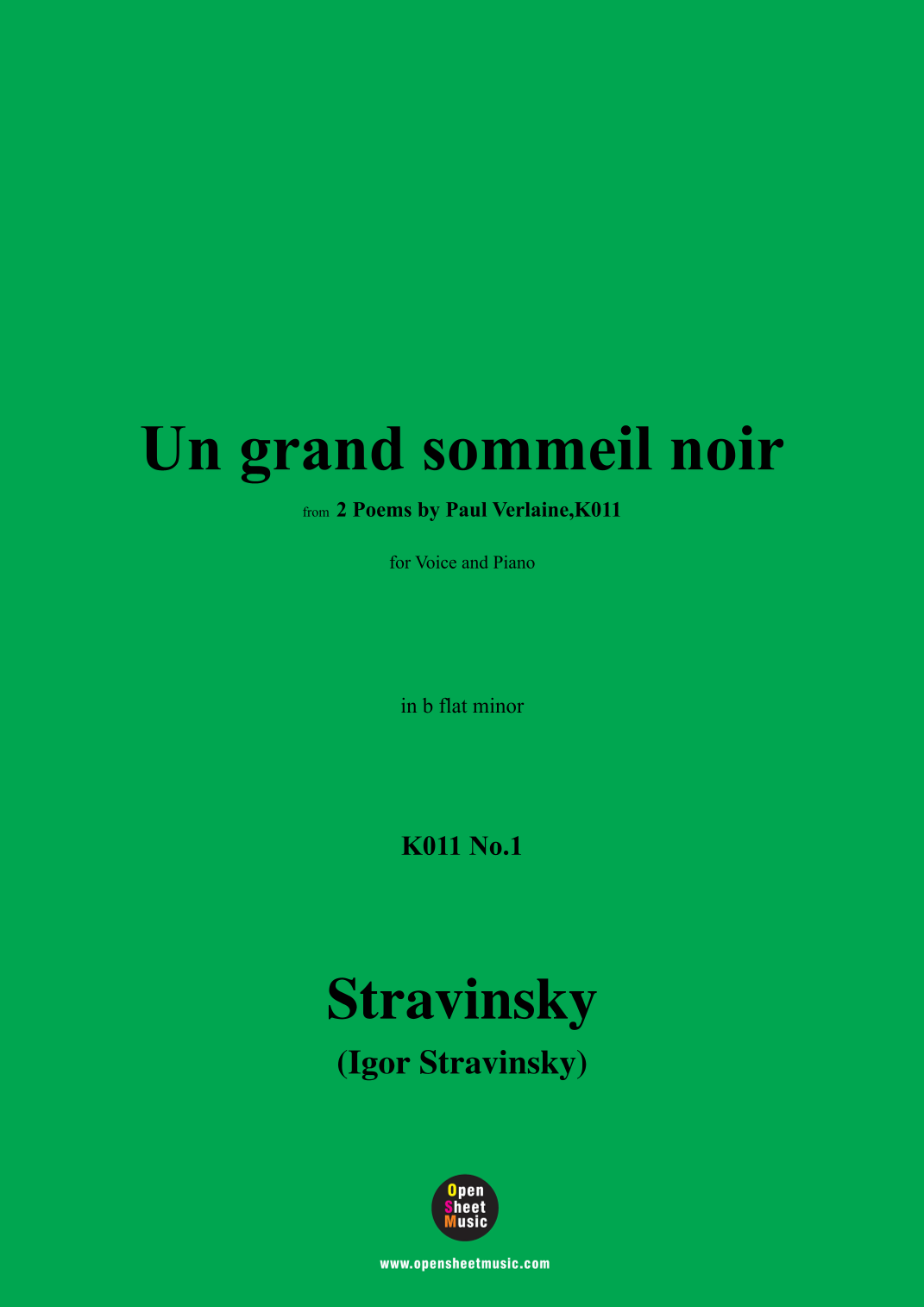 Un grand sommeil noir

from 2 Poems by Paul Verlaine,K011

for Voice and Piano

in b flat minor

K011 No.1

Stravinsky

(Igor Stravinsky)

Open
Sheet
Music

www.opensheetmusic.com